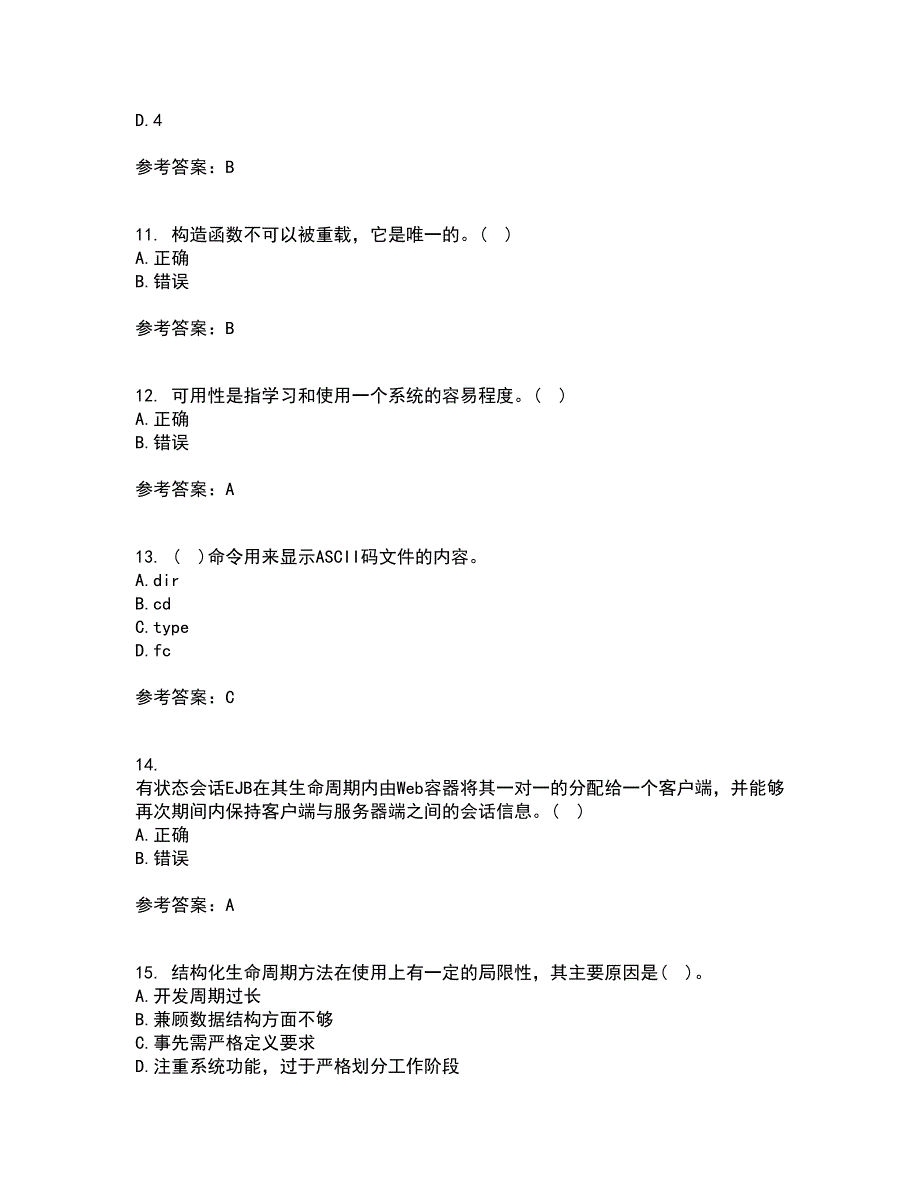 D.4

参考答案：B

11. 构造函数不可以被重载，它是唯一的。（ ）
A.正确
B.错误

参考答案：B

12. 可用性是指学习和使用一个系统的容易程度。（ ）
A.正确
B.错误

参考答案：A

13. （ ）命令用来显示ASCII码文件的内容。
A.dir
B.cd
C.type
D.fc

参考答案：C

14.
有状态会话EJB在其生命周期内由Web容器将其一对一的分配给一个客户端，并能够再次期间内保持客户端与服务器端之间的会话信息。（ ）
A.正确
B.错误

参考答案：A

15. 结构化生命周期方法在使用上有一定的局限性，其主要原因是（ ）。
A.开发周期过长
B.兼顾数据结构方面不够
C.事先需严格定义要求
D.注重系统功能，过于严格划分工作阶段